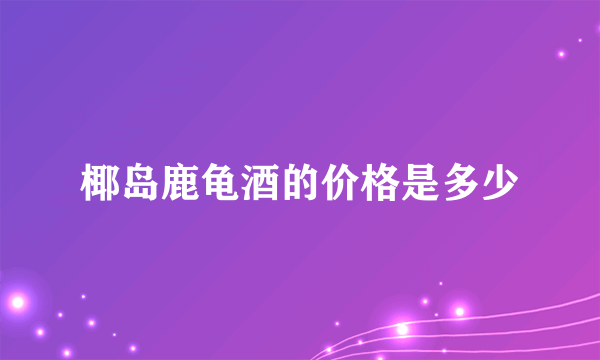 椰岛鹿龟酒的价格是多少